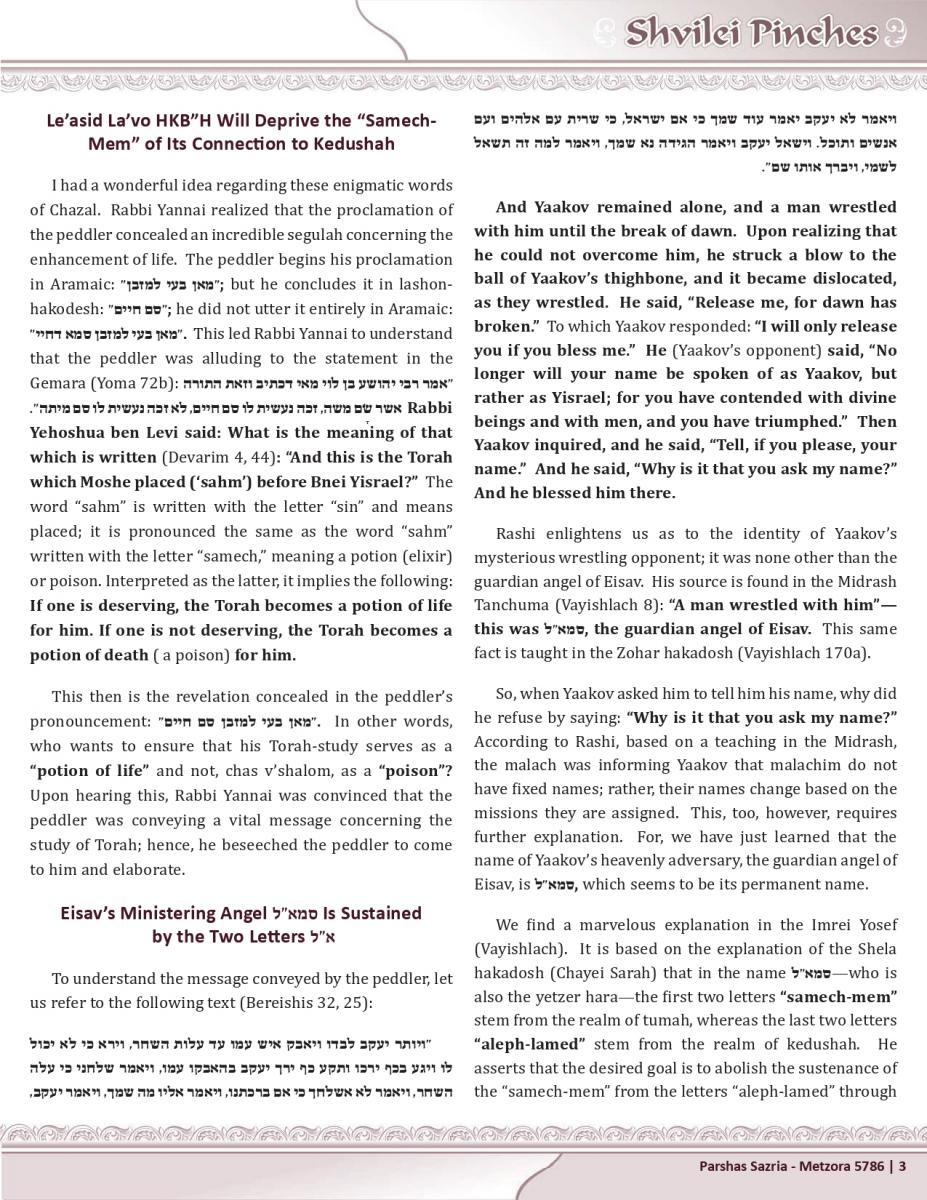 Shvilei Pinches

Le'asid La'vo HKB"H Will Deprive the "Samech-Mem" of Its Connection to Kedushah

I had a wonderful idea regarding these enigmatic words of Chazal. Rabbi Yannai realized that the proclamation of the peddler concealed an incredible segulah concerning the enhancement of life. The peddler begins his proclamation in Aramaic: "מאן בעי למזבן"; but he concludes it in lashon-hakodesh: "סם חיים"; he did not utter it entirely in Aramaic: "מאן בעי למזבן סמא דחיי". This led Rabbi Yannai to understand that the peddler was alluding to the statement in the Gemara (Yoma 72b): "אמר רבי יהושע בן לוי מאי דכתיב וזאת התורה אשר שם משה, זכה נעשית לו סם חיים, לא זכה נעשית לו סם מיתה". Rabbi Yehoshua ben Levi said: What is the meaning of that which is written (Devarim 4, 44): "And this is the Torah which Moshe placed ('sahm') before Bnei Yisrael?" The word "sahm" is written with the letter "sin" and means placed; it is pronounced the same as the word "sahm" written with the letter "samech," meaning a potion (elixir) or poison. Interpreted as the latter, it implies the following: If one is deserving, the Torah becomes a potion of life for him. If one is not deserving, the Torah becomes a potion of death ( a poison) for him.

This then is the revelation concealed in the peddler's pronouncement: "מאן בעי למזבן סם חיים". In other words, who wants to ensure that his Torah-study serves as a "potion of life" and not, chas v'shalom, as a "poison"? Upon hearing this, Rabbi Yannai was convinced that the peddler was conveying a vital message concerning the study of Torah; hence, he beseeched the peddler to come to him and elaborate.

Eisav's Ministering Angel סמא"ל Is Sustained by the Two Letters א"ל

To understand the message conveyed by the peddler, let us refer to the following text (Bereishis 32, 25):

"ויותר יעקב לבדו ויאבק איש עמו עד עלות השחר, וירא כי לא יכול לו ויגע בכף ירכו ותקע כף ירך יעקב בהאבקו עמו, ויאמר שלחני כי עלה השחר, ויאמר לא אשלחך כי אם ברכתני, ויאמר אליו מה שמך, ויאמר יעקב, ויאמר לא יעקב יאמר עוד שמך כי אם ישראל, כי שרית עם אלהים ועם אנשים ותוכל. וישאל יעקב ויאמר הגידה נא שמך, ויאמר למה זה תשאל לשמי, ויברך אותו שם".

And Yaakov remained alone, and a man wrestled with him until the break of dawn. Upon realizing that he could not overcome him, he struck a blow to the ball of Yaakov's thighbone, and it became dislocated, as they wrestled. He said, "Release me, for dawn has broken." To which Yaakov responded: "I will only release you if you bless me." He (Yaakov's opponent) said, "No longer will your name be spoken of as Yaakov, but rather as Yisrael; for you have contended with divine beings and with men, and you have triumphed." Then Yaakov inquired, and he said, "Tell, if you please, your name." And he said, "Why is it that you ask my name?" And he blessed him there.

Rashi enlightens us as to the identity of Yaakov's mysterious wrestling opponent; it was none other than the guardian angel of Eisav. His source is found in the Midrash Tanchuma (Vayishlach 8): "A man wrestled with him"—this was סמא"ל, the guardian angel of Eisav. This same fact is taught in the Zohar hakadosh (Vayishlach 170a).

So, when Yaakov asked him to tell him his name, why did he refuse by saying: "Why is it that you ask my name?" According to Rashi, based on a teaching in the Midrash, the malach was informing Yaakov that malachim do not have fixed names; rather, their names change based on the missions they are assigned. This, too, however, requires further explanation. For, we have just learned that the name of Yaakov's heavenly adversary, the guardian angel of Eisav, is סמא"ל, which seems to be its permanent name.

We find a marvelous explanation in the Imrei Yosef (Vayishlach). It is based on the explanation of the Shela hakadosh (Chayei Sarah) that in the name סמא"ל—who is also the yetzer hara—the first two letters "samech-mem" stem from the realm of tumah, whereas the last two letters "aleph-lamed" stem from the realm of kedushah. He asserts that the desired goal is to abolish the sustenance of the "samech-mem" from the letters "aleph-lamed" through

Parshas Sazria - Metzora 5786 | 3